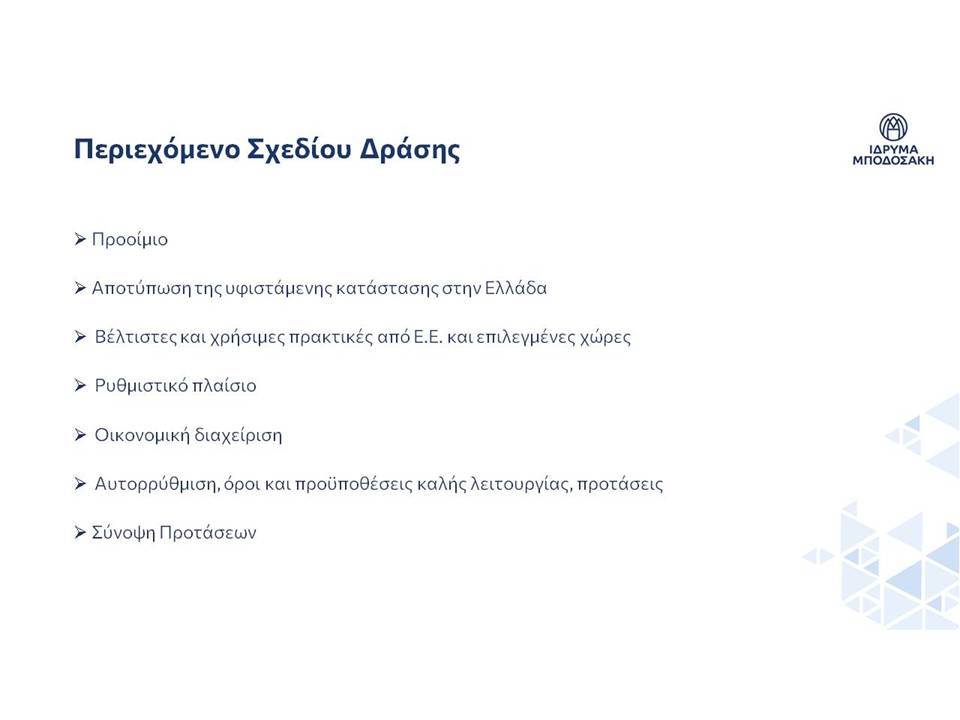 Περιεχόμενο Σχεδίου Δράσης

ΙΔΡΥΜΑ ΜΠΟΔΟΣΑΚΗ

➢ Προοίμιο

➢ Αποτύπωση της υφιστάμενης κατάστασης στην Ελλάδα

➢ Βέλτιστες και χρήσιμες πρακτικές από Ε.Ε. και επιλεγμένες χώρες

➢ Ρυθμιστικό πλαίσιο

➢ Οικονομική διαχείριση

➢ Αυτορρύθμιση, όροι και προϋποθέσεις καλής λειτουργίας, προτάσεις

➢ Σύνοψη Προτάσεων